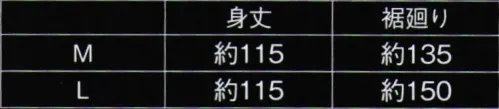 |  | 身丈 | 裾廻り |
|---|---|---|
| M | 約115 | 約135 |
| L | 約115 | 約150 |